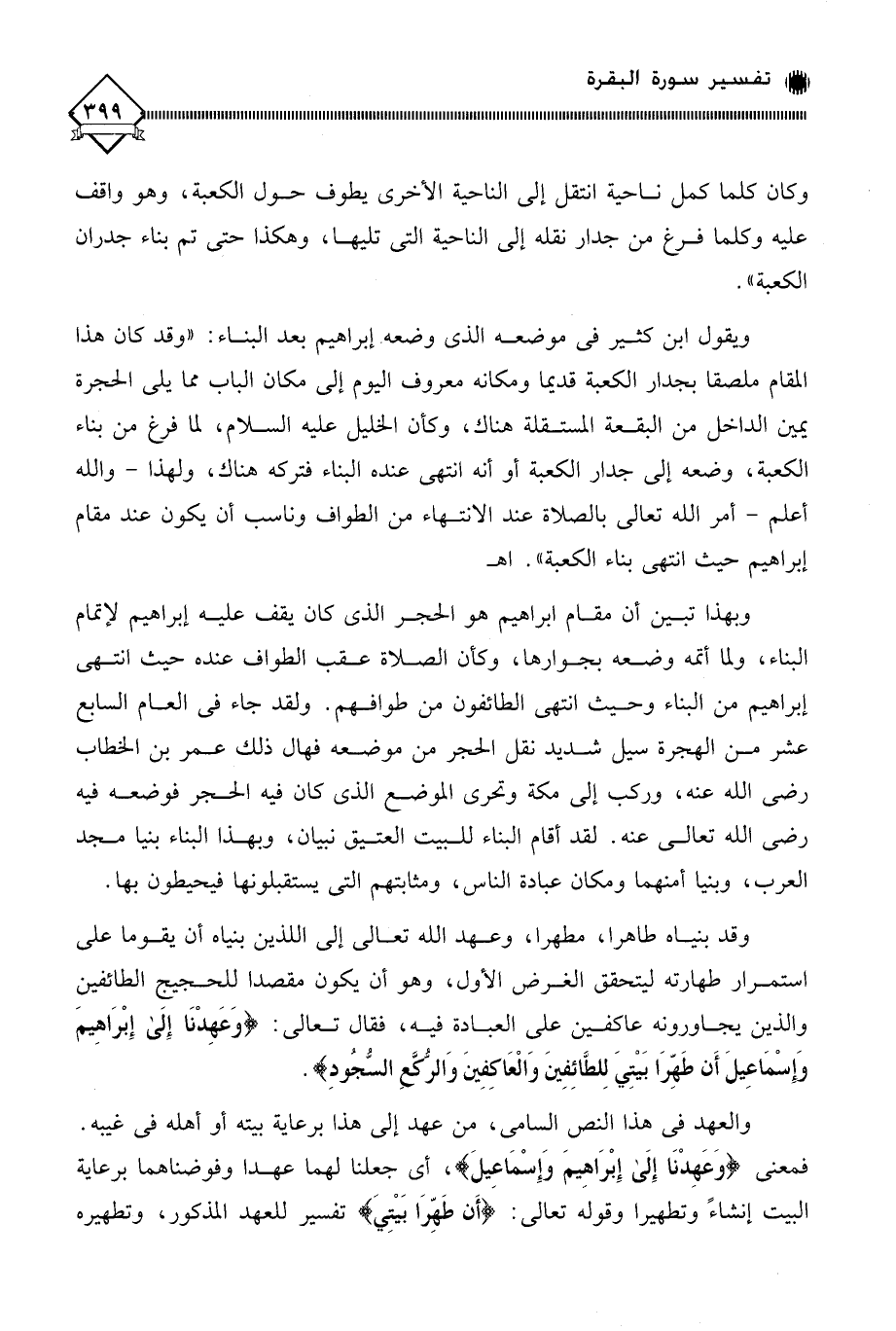 تفسير سورة البقرة

٣٩٩

وكان كلما كمل ناحية انتقل إلى الناحية الأخرى يطوف حول الكعبة، وهو واقف عليه وكلما فرغ من جدار نقله إلى الناحية التى تليها، وهكذا حتى تم بناء جدران الكعبة».

ويقول ابن كثير فى موضعه الذى وضعه إبراهيم بعد البناء: «وقد كان هذا المقام ملصقا بجدار الكعبة قديما ومكانه معروف اليوم إلى مكان الباب مما يلى الحجرة يمين الداخل من البقعة المستقلة هناك، وكأن الخليل عليه السلام، لما فرغ من بناء الكعبة، وضعه إلى جدار الكعبة أو أنه انتهى عنده البناء فتركه هناك، ولهذا - والله أعلم - أمر الله تعالى بالصلاة عند الانتهاء من الطواف وناسب أن يكون عند مقام إبراهيم حيث انتهى بناء الكعبة». اهـ

وبهذا تبين أن مقام ابراهيم هو الحجر الذى كان يقف عليه إبراهيم لإتمام البناء، ولما أتمه وضعه بجوارها، وكأن الصلاة عقب الطواف عنده حيث انتهى إبراهيم من البناء وحيث انتهى الطائفون من طوافهم. ولقد جاء فى العام السابع عشر من الهجرة سيل شديد نقل الحجر من موضعه فهال ذلك عمر بن الخطاب رضى الله عنه، وركب إلى مكة وتحرى الموضع الذى كان فيه الحجر فوضعه فيه رضى الله تعالى عنه. لقد أقام البناء للبيت العتيق نبيان، وبهذا البناء بنيا مجد العرب، وبنيا أمنهما ومكان عبادة الناس، ومثابتهم التى يستقبلونها فيحيطون بها.

وقد بنياه طاهرا، مطهرا، وعهد الله تعالى إلى اللذين بنياه أن يقوما على استمرار طهارته ليتحقق الغرض الأول، وهو أن يكون مقصدا للحجيج الطائفين والذين يجاورونه عاكفين على العبادة فيه، فقال تعالى: ﴿وَعَهِدْنَا إِلَىٰ إِبْرَاهِيمَ وَإِسْمَاعِيلَ أَن طَهِّرَا بَيْتِيَ لِلطَّائِفِينَ وَالْعَاكِفِينَ وَالرُّكَّعِ السُّجُودِ﴾.

والعهد فى هذا النص السامى، من عهد إلى هذا برعاية بيته أو أهله فى غيبه. فمعنى ﴿وَعَهِدْنَا إِلَىٰ إِبْرَاهِيمَ وَإِسْمَاعِيلَ﴾، أى جعلنا لهما عهدا وفوضناهما برعاية البيت إنشاءً وتطهيرا وقوله تعالى: ﴿أَن طَهِّرَا بَيْتِيَ﴾ تفسير للعهد المذكور، وتطهيره